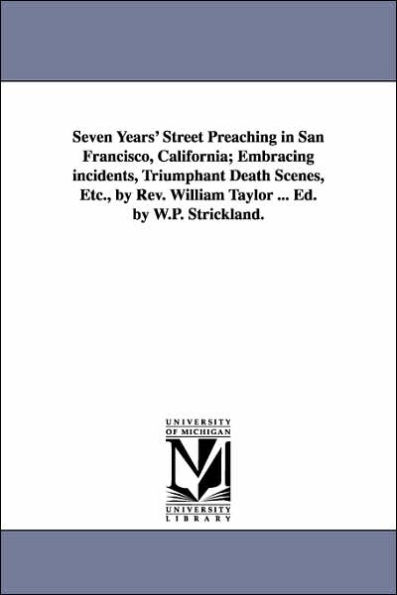 Seven Years' Street Preaching in San Francisco, California; Embracing incidents, Triumphant Death Scenes, Etc., by Rev. William Taylor ... Ed. by W.P. Strickland.

UNIVERSITY OF MICHIGAN

M

UNIVERSITY LIBRARY